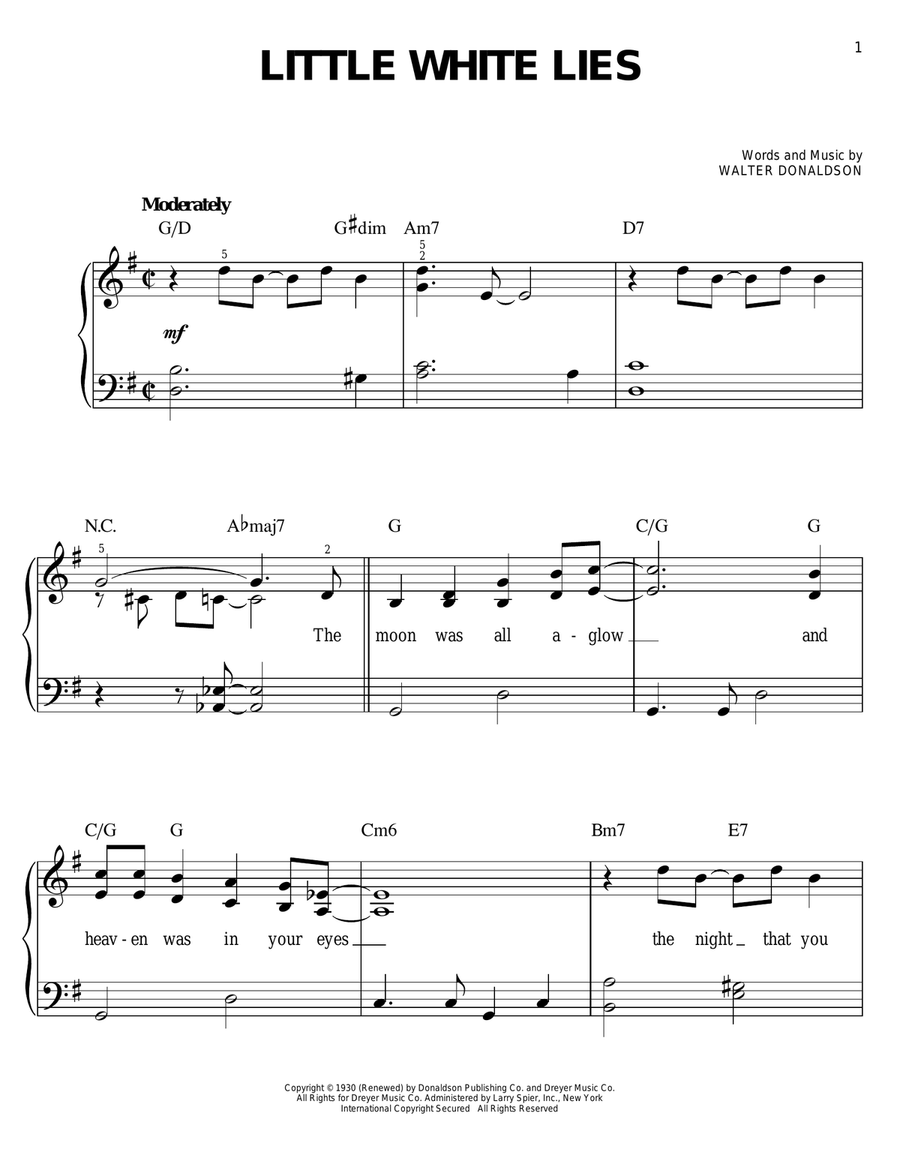 1

LITTLE WHITE LIES

Words and Music by
WALTER DONALDSON

Moderately

G/D G♯dim Am7 D7

5 5 2

mf

N.C. A♭maj7 G C/G G

5 2

The moon was all a-glow and

C/G G Cm6 Bm7 E7

heav-en was in your eyes the night that you

Copyright © 1930 (Renewed) by Donaldson Publishing Co. and Dreyer Music Co.
All Rights for Dreyer Music Co. Administered by Larry Spier, Inc., New York
International Copyright Secured All Rights Reserved